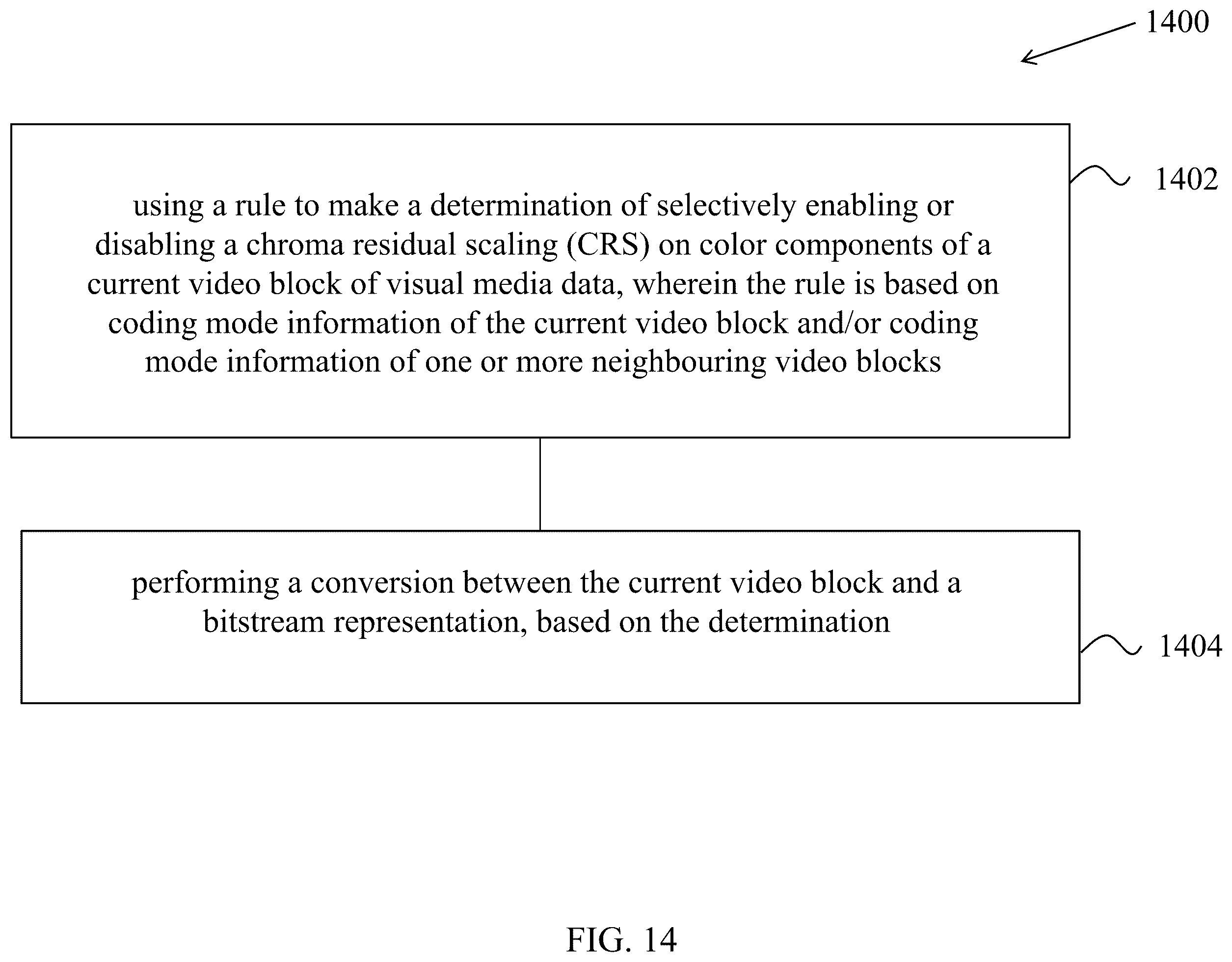 1400

using a rule to make a determination of selectively enabling or disabling a chroma residual scaling (CRS) on color components of a current video block of visual media data, wherein the rule is based on coding mode information of the current video block and/or coding mode information of one or more neighbouring video blocks

1402

performing a conversion between the current video block and a bitstream representation, based on the determination

1404

FIG. 14